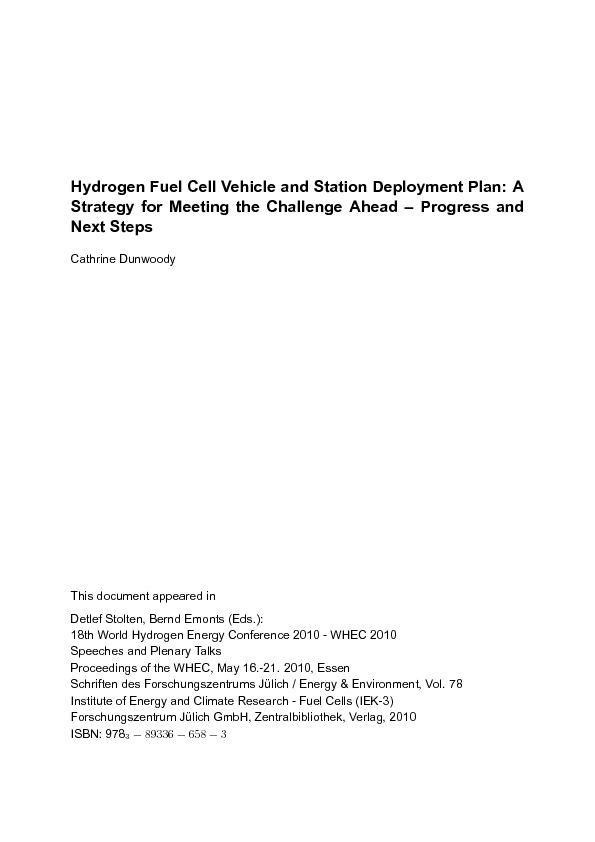 Hydrogen Fuel Cell Vehicle and Station Deployment Plan: A Strategy for Meeting the Challenge Ahead – Progress and Next Steps

Cathrine Dunwoody

This document appeared in

Detlef Stolten, Bernd Emonts (Eds.):
18th World Hydrogen Energy Conference 2010 - WHEC 2010
Speeches and Plenary Talks
Proceedings of the WHEC, May 16.-21. 2010, Essen
Schriften des Forschungszentrums Jülich / Energy & Environment, Vol. 78
Institute of Energy and Climate Research - Fuel Cells (IEK-3)
Forschungszentrum Jülich GmbH, Zentralbibliothek, Verlag, 2010
ISBN: $978_3 - 89336 - 658 - 3$